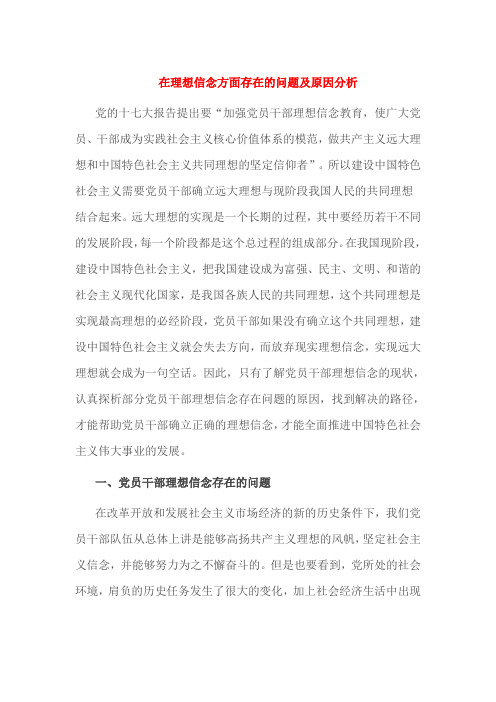 在理想信念方面存在的问题及原因分析

党的十七大报告提出要“加强党员干部理想信念教育，使广大党员、干部成为实践社会主义核心价值体系的模范，做共产主义远大理想和中国特色社会主义共同理想的坚定信仰者”。所以建设中国特色社会主义需要党员干部确立远大理想与现阶段我国人民的共同理想结合起来。远大理想的实现是一个长期的过程，其中要经历若干不同的发展阶段，每一个阶段都是这个总过程的组成部分。在我国现阶段，建设中国特色社会主义，把我国建设成为富强、民主、文明、和谐的社会主义现代化国家，是我国各族人民的共同理想，这个共同理想是实现最高理想的必经阶段，党员干部如果没有确立这个共同理想，建设中国特色社会主义就会失去方向，而放弃现实理想信念，实现远大理想就会成为一句空话。因此，只有了解党员干部理想信念的现状，认真探析部分党员干部理想信念存在问题的原因，找到解决的路径，才能帮助党员干部确立正确的理想信念，才能全面推进中国特色社会主义伟大事业的发展。

一、党员干部理想信念存在的问题

在改革开放和发展社会主义市场经济的新的历史条件下，我们党员干部队伍从总体上讲是能够高扬共产主义理想的风帆，坚定社会主义信念，并能够努力为之不懈奋斗的。但是也要看到，党所处的社会环境，肩负的历史任务发生了很大的变化，加上社会经济生活中出现